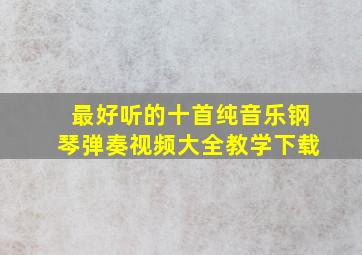 最好听的十首纯音乐钢琴弹奏视频大全教学下载